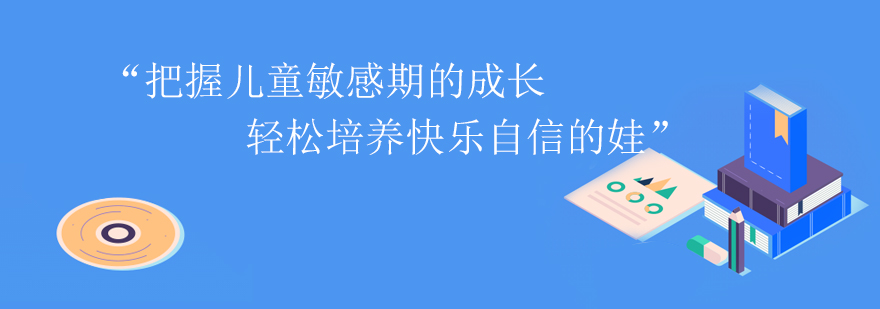 “把握儿童敏感期的成长
轻松培养快乐自信的娃”